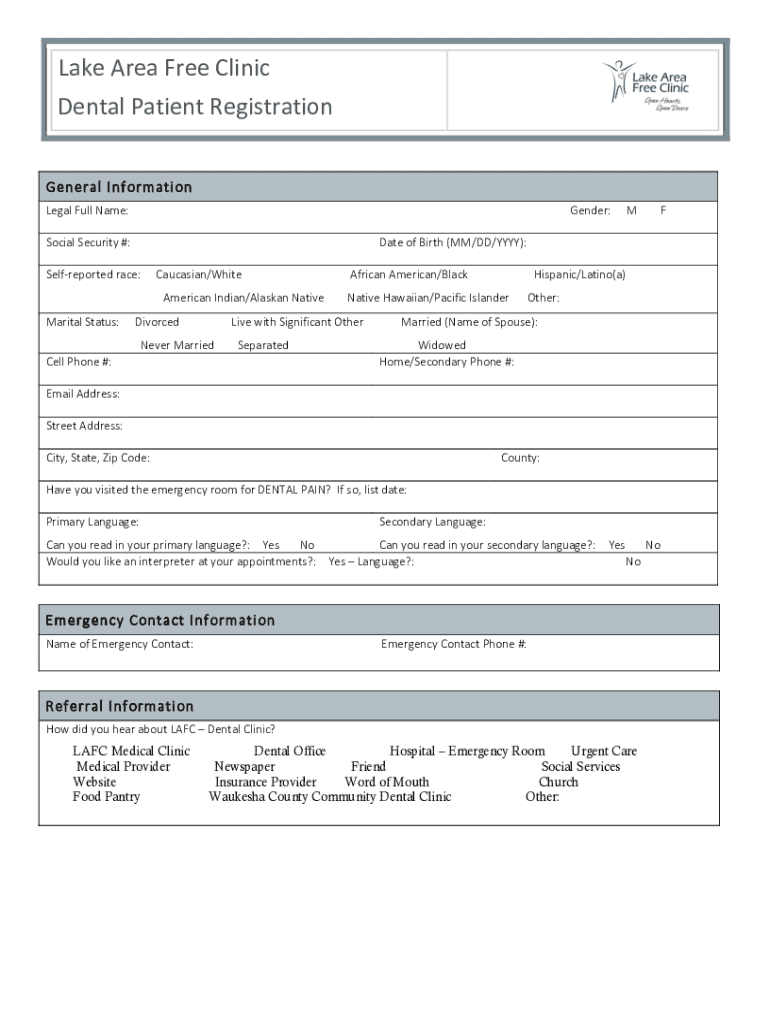 Lake Area Free Clinic
Dental Patient Registration

Lake Area Free Clinic
Open Hearts, Open Doors

General Information

Legal Full Name: Gender: M F

Social Security #: Date of Birth (MM/DD/YYYY):

Self-reported race: Caucasian/White African American/Black Hispanic/Latino(a)
American Indian/Alaskan Native Native Hawaiian/Pacific Islander Other:

Marital Status: Divorced Live with Significant Other Married (Name of Spouse):
Never Married Separated Widowed

Cell Phone #: Home/Secondary Phone #:

Email Address:

Street Address:

City, State, Zip Code: County:

Have you visited the emergency room for DENTAL PAIN? If so, list date:

Primary Language: Secondary Language:

Can you read in your primary language?: Yes No Can you read in your secondary language?: Yes No
Would you like an interpreter at your appointments?: Yes – Language?: No

Emergency Contact Information

Name of Emergency Contact: Emergency Contact Phone #:

Referral Information

How did you hear about LAFC – Dental Clinic?

LAFC Medical Clinic Dental Office Hospital – Emergency Room Urgent Care
Medical Provider Newspaper Friend Social Services
Website Insurance Provider Word of Mouth Church
Food Pantry Waukesha County Community Dental Clinic Other: